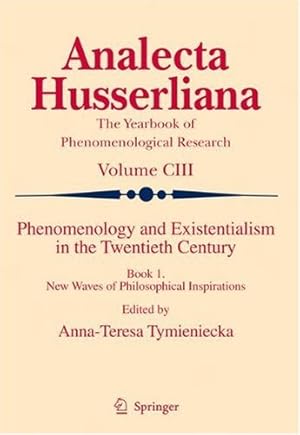 Analecta Husserliana

The Yearbook of Phenomenological Research

Volume CIII

Phenomenology and Existentialism in the Twentieth Century

Book 1. New Waves of Philosophical Inspirations

Edited by

Anna-Teresa Tymieniecka

Springer